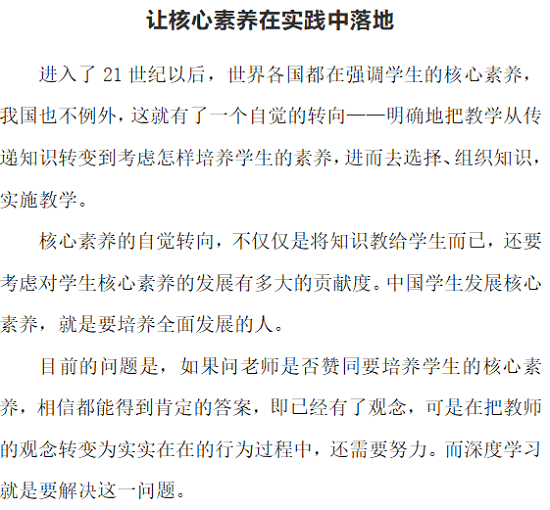 让核心素养在实践中落地

进入了 21 世纪以后，世界各国都在强调学生的核心素养，我国也不例外，这就有了一个自觉的转向——明确地把教学从传递知识转变到考虑怎样培养学生的素养，进而去选择、组织知识，实施教学。

核心素养的自觉转向，不仅仅是将知识教给学生而已，还要考虑对学生核心素养的发展有多大的贡献度。中国学生发展核心素养，就是要培养全面发展的人。

目前的问题是，如果问老师是否赞同要培养学生的核心素养，相信都能得到肯定的答案，即已经有了观念，可是在把教师的观念转变为实实在在的行为过程中，还需要努力。而深度学习就是要解决这一问题。